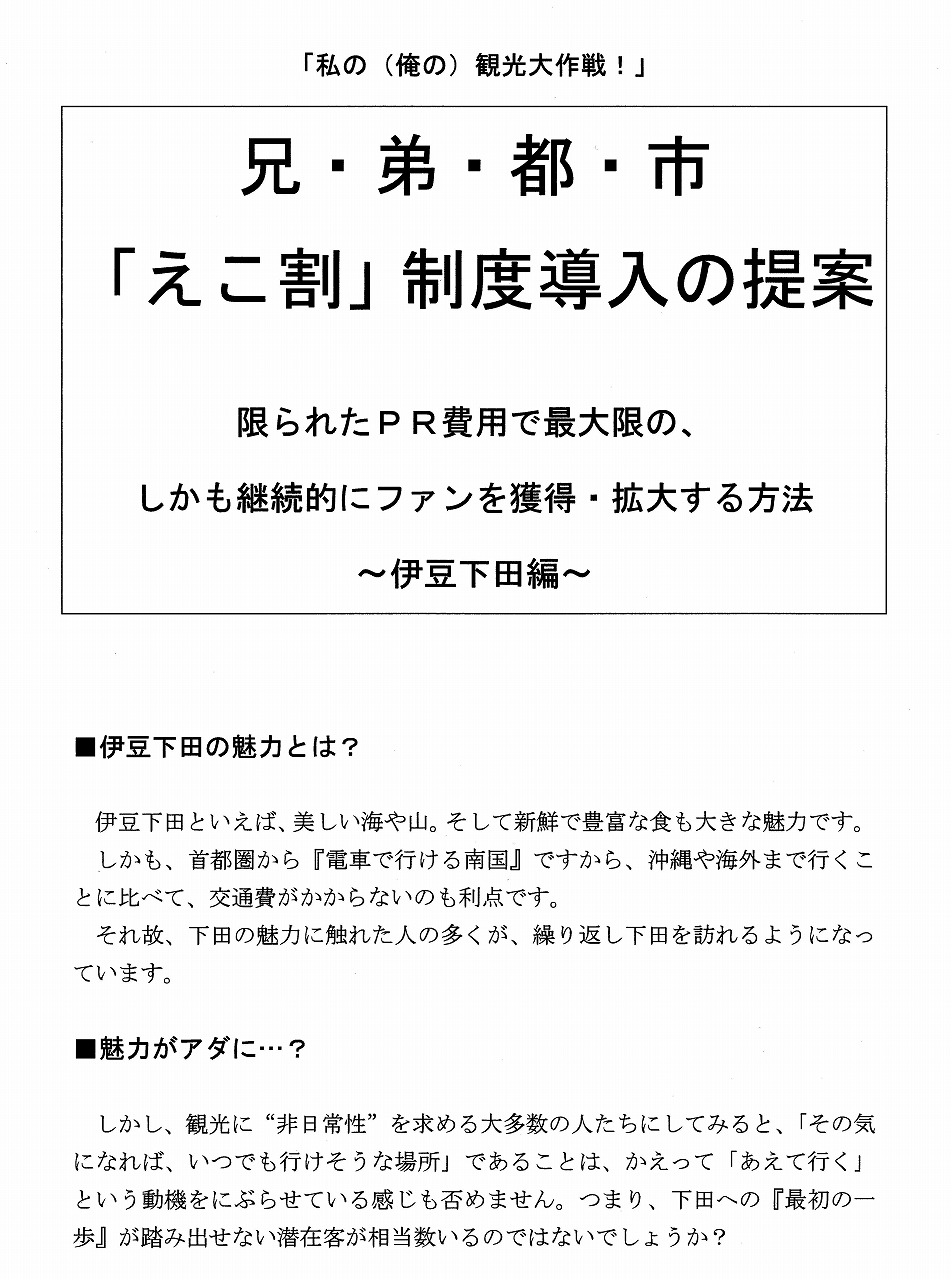 「私の（俺の）観光大作戦！」

兄・弟・都・市
「えこ割」制度導入の提案

限られたＰＲ費用で最大限の、
しかも継続的にファンを獲得・拡大する方法
～伊豆下田編～

■伊豆下田の魅力とは？

伊豆下田といえば、美しい海や山。そして新鮮で豊富な食も大きな魅力です。
しかも、首都圏から『電車で行ける南国』ですから、沖縄や海外まで行くことに比べて、交通費がかからないのも利点です。
それ故、下田の魅力に触れた人の多くが、繰り返し下田を訪れるようになっています。

■魅力がアダに…？

しかし、観光に“非日常性”を求める大多数の人たちにしてみると、「その気になれば、いつでも行けそうな場所」であることは、かえって「あえて行く」という動機をにぶらせている感じも否めません。つまり、下田への『最初の一歩』が踏み出せない潜在客が相当数いるのではないでしょうか？